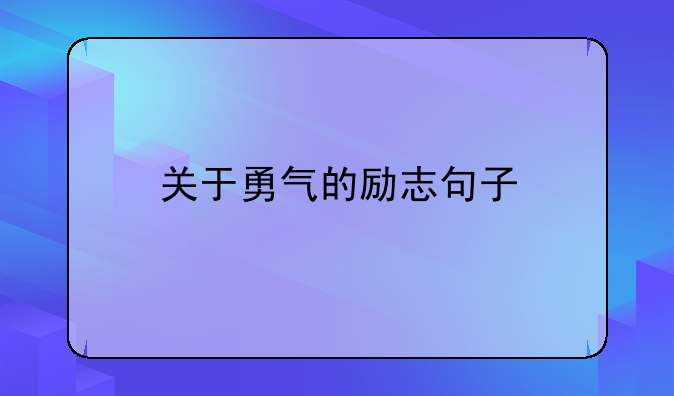 关于勇气的励志句子